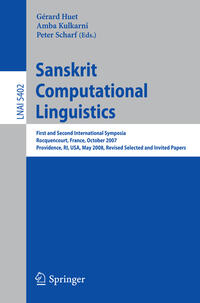 LNAI 5402

Gérard Huet
Amba Kulkarni
Peter Scharf (Eds.)

Sanskrit Computational Linguistics

First and Second International Symposia
Rocquencourt, France, October 2007
Providence, RI, USA, May 2008, Revised Selected and Invited Papers

Springer